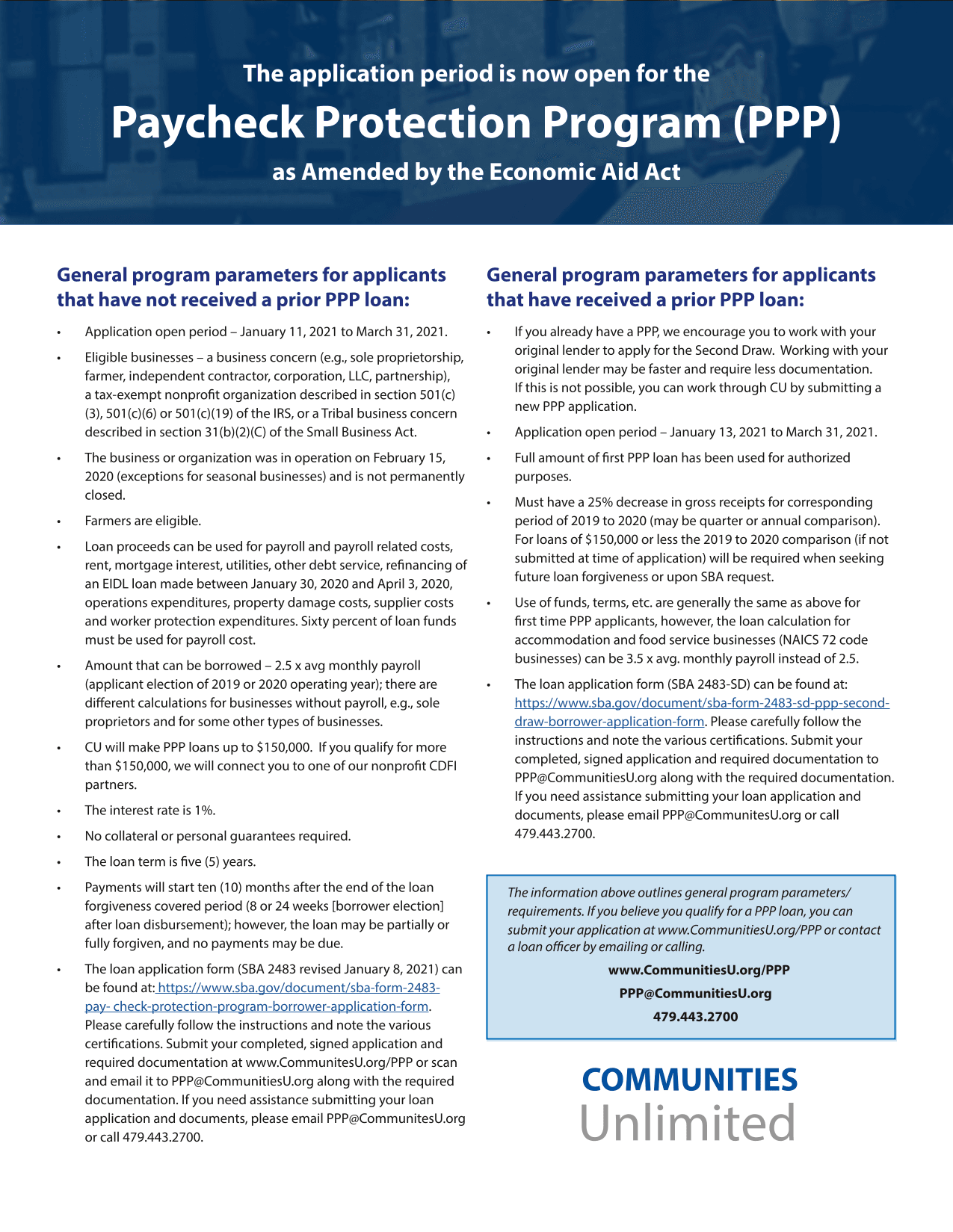 The application period is now open for the

Paycheck Protection Program (PPP)

as Amended by the Economic Aid Act

General program parameters for applicants that have not received a prior PPP loan:

• Application open period – January 11, 2021 to March 31, 2021.

• Eligible businesses – a business concern (e.g., sole proprietorship, farmer, independent contractor, corporation, LLC, partnership), a tax-exempt nonprofit organization described in section 501(c)(3), 501(c)(6) or 501(c)(19) of the IRS, or a Tribal business concern described in section 31(b)(2)(C) of the Small Business Act.

• The business or organization was in operation on February 15, 2020 (exceptions for seasonal businesses) and is not permanently closed.

• Farmers are eligible.

• Loan proceeds can be used for payroll and payroll related costs, rent, mortgage interest, utilities, other debt service, refinancing of an EIDL loan made between January 30, 2020 and April 3, 2020, operations expenditures, property damage costs, supplier costs and worker protection expenditures. Sixty percent of loan funds must be used for payroll cost.

• Amount that can be borrowed – 2.5 x avg monthly payroll (applicant election of 2019 or 2020 operating year); there are different calculations for businesses without payroll, e.g., sole proprietors and for some other types of businesses.

• CU will make PPP loans up to $150,000. If you qualify for more than $150,000, we will connect you to one of our nonprofit CDFI partners.

• The interest rate is 1%.

• No collateral or personal guarantees required.

• The loan term is five (5) years.

• Payments will start ten (10) months after the end of the loan forgiveness covered period (8 or 24 weeks [borrower election] after loan disbursement); however, the loan may be partially or fully forgiven, and no payments may be due.

• The loan application form (SBA 2483 revised January 8, 2021) can be found at: https://www.sba.gov/document/sba-form-2483-pay- check-protection-program-borrower-application-form. Please carefully follow the instructions and note the various certifications. Submit your completed, signed application and required documentation at www.CommunitesU.org/PPP or scan and email it to PPP@CommunitiesU.org along with the required documentation. If you need assistance submitting your loan application and documents, please email PPP@CommunitesU.org or call 479.443.2700.

General program parameters for applicants that have received a prior PPP loan:

• If you already have a PPP, we encourage you to work with your original lender to apply for the Second Draw. Working with your original lender may be faster and require less documentation. If this is not possible, you can work through CU by submitting a new PPP application.

• Application open period – January 13, 2021 to March 31, 2021.

• Full amount of first PPP loan has been used for authorized purposes.

• Must have a 25% decrease in gross receipts for corresponding period of 2019 to 2020 (may be quarter or annual comparison). For loans of $150,000 or less the 2019 to 2020 comparison (if not submitted at time of application) will be required when seeking future loan forgiveness or upon SBA request.

• Use of funds, terms, etc. are generally the same as above for first time PPP applicants, however, the loan calculation for accommodation and food service businesses (NAICS 72 code businesses) can be 3.5 x avg. monthly payroll instead of 2.5.

• The loan application form (SBA 2483-SD) can be found at: https://www.sba.gov/document/sba-form-2483-sd-ppp-second-draw-borrower-application-form. Please carefully follow the instructions and note the various certifications. Submit your completed, signed application and required documentation to PPP@CommunitiesU.org along with the required documentation. If you need assistance submitting your loan application and documents, please email PPP@CommunitesU.org or call 479.443.2700.

The information above outlines general program parameters/requirements. If you believe you qualify for a PPP loan, you can submit your application at www.CommunitiesU.org/PPP or contact a loan officer by emailing or calling.

www.CommunitiesU.org/PPP
PPP@CommunitiesU.org
479.443.2700

COMMUNITIES
Unlimited